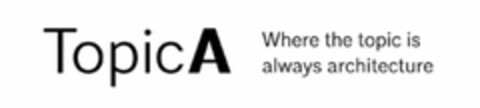 TopicA

Where the topic is always architecture